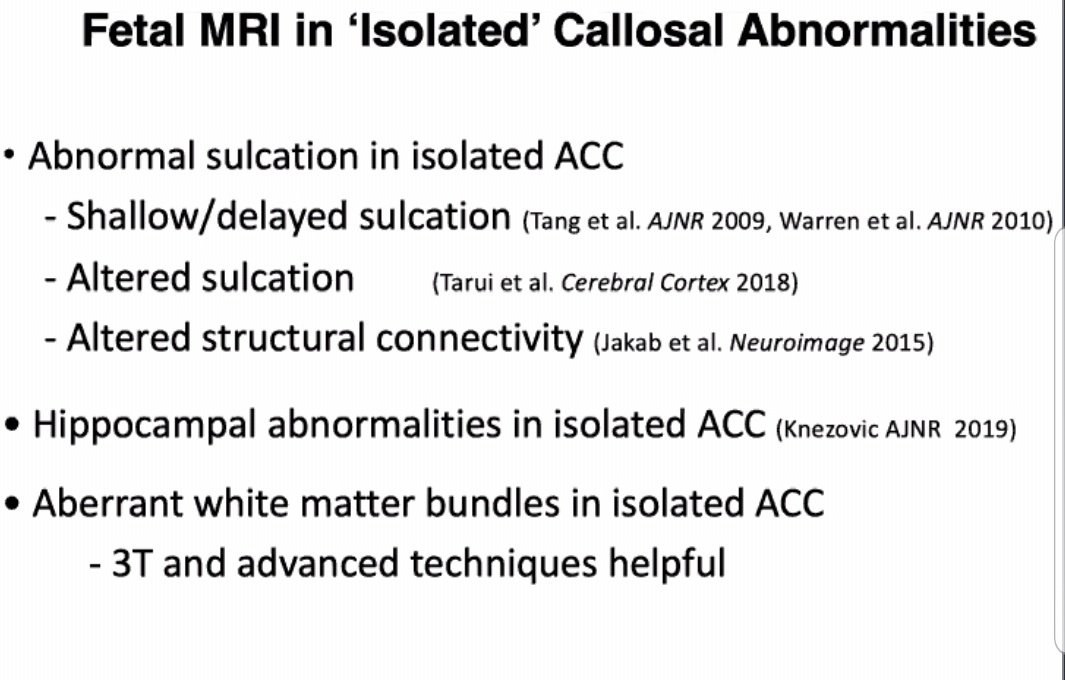 Fetal MRI in 'Isolated' Callosal Abnormalities

• Abnormal sulcation in isolated ACC
- Shallow/delayed sulcation (Tang et al. AJNR 2009, Warren et al. AJNR 2010)
- Altered sulcation (Tarui et al. Cerebral Cortex 2018)
- Altered structural connectivity (Jakab et al. Neuroimage 2015)

• Hippocampal abnormalities in isolated ACC (Knezovic AJNR 2019)

• Aberrant white matter bundles in isolated ACC
- 3T and advanced techniques helpful